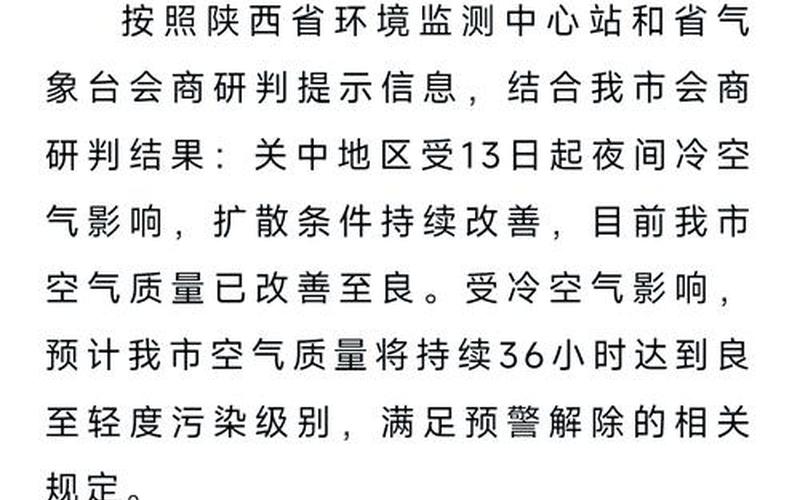 按照陕西省环境监测中心站和省气象台会商研判提示信息，结合我市会商研判结果：关中地区受13日起夜间冷空气影响，扩散条件持续改善，目前我市空气质量已改善至良。受冷空气影响，预计我市空气质量将持续36小时达到良至轻度污染级别，满足预警解除的相关规定。